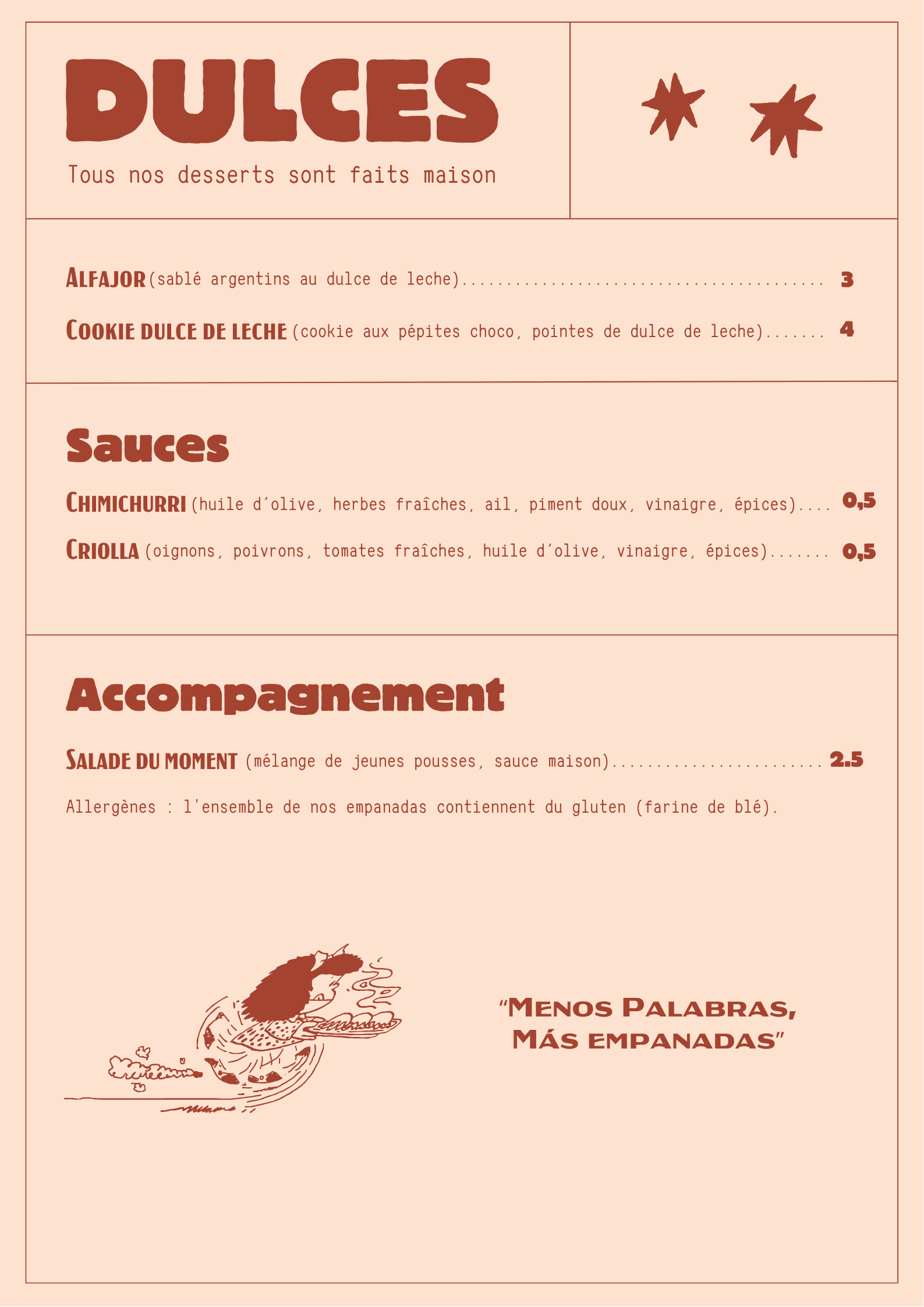 DULCES

Tous nos desserts sont faits maison

ALFAJOR (sablé argentins au dulce de leche)........................................ 3

COOKIE DULCE DE LECHE (cookie aux pépites choco, pointes de dulce de leche)....... 4

Sauces

CHIMICHURRI (huile d'olive, herbes fraîches, ail, piment doux, vinaigre, épices).... 0,5

CRIOLLA (oignons, poivrons, tomates fraîches, huile d'olive, vinaigre, épices)....... 0,5

Accompagnement

SALADE DU MOMENT (mélange de jeunes pousses, sauce maison)........................ 2.5

Allergènes : l'ensemble de nos empanadas contiennent du gluten (farine de blé).

"MENOS PALABRAS, MÁS EMPANADAS"